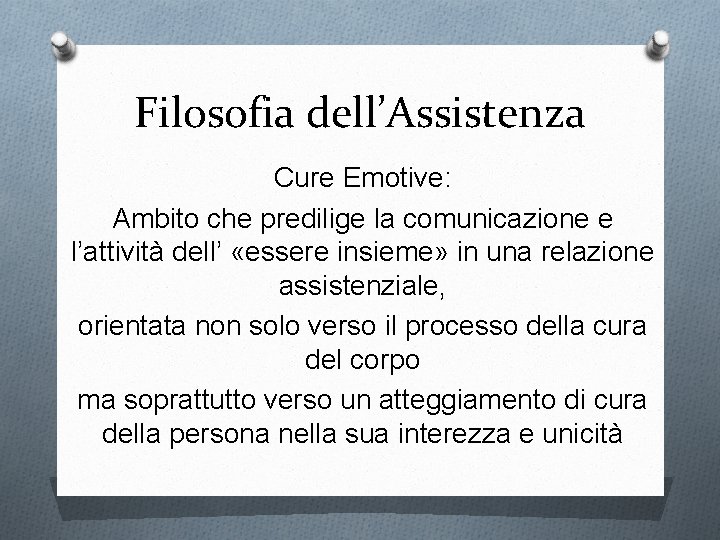 Filosofia dell'Assistenza

Cure Emotive:

Ambito che predilige la comunicazione e l'attività dell' «essere insieme» in una relazione assistenziale,

orientata non solo verso il processo della cura del corpo

ma soprattutto verso un atteggiamento di cura della persona nella sua interezza e unicità